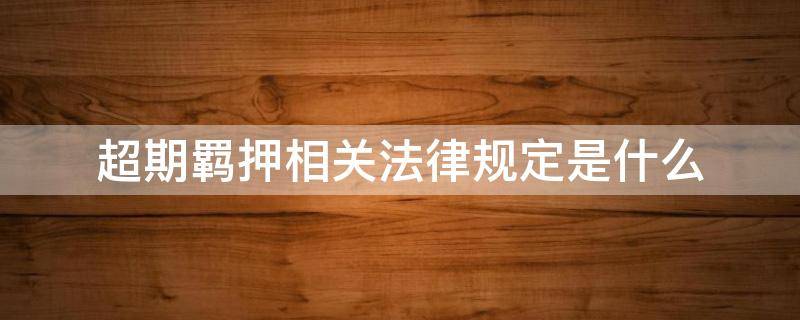 超期羁押相关法律规定是什么